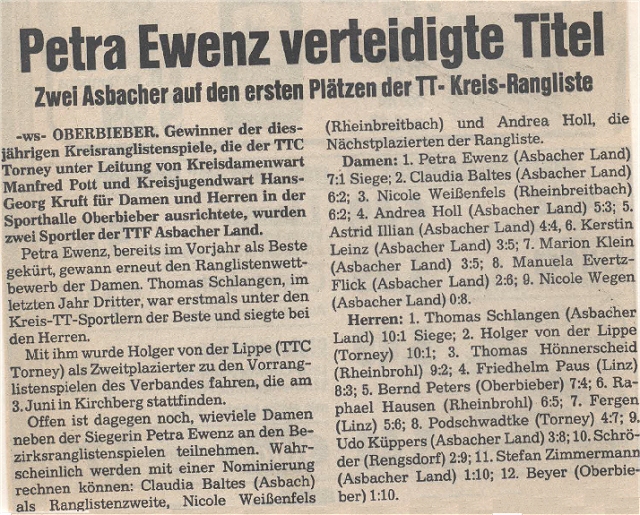 Petra Ewenz verteidigte Titel

Zwei Asbacher auf den ersten Plätzen der TT- Kreis-Rangliste

-ws- OBERBIEBER. Gewinner der diesjährigen Kreisranglistenspiele, die der TTC Torney unter Leitung von Kreisdamenwart Manfred Pott und Kreisjugendwart Hans-Georg Kruft für Damen und Herren in der Sporthalle Oberbieber ausrichtete, wurden zwei Sportler der TTF Asbacher Land.

Petra Ewenz, bereits im Vorjahr als Beste gekürt, gewann erneut den Ranglistenwettbewerb der Damen. Thomas Schlangen, im letzten Jahr Dritter, war erstmals unter den Kreis-TT-Sportlern der Beste und siegte bei den Herren.

Mit ihm wurde Holger von der Lippe (TTC Torney) als Zweitplazierter zu den Vorranglistenspielen des Verbandes fahren, die am 3. Juni in Kirchberg stattfinden.

Offen ist dagegen noch, wieviele Damen neben der Siegerin Petra Ewenz an den Bezirksranglistenspielen teilnehmen. Wahrscheinlich werden mit einer Nominierung rechnen können: Claudia Baltes (Asbach) als Ranglistenzweite, Nicole Weißenfels (Rheinbreitbach) und Andrea Holl, die Nächstplazierten der Rangliste.

Damen: 1. Petra Ewenz (Asbacher Land) 7:1 Siege; 2. Claudia Baltes (Asbacher Land) 6:2; 3. Nicole Weißenfels (Rheinbreitbach) 6:2; 4. Andrea Holl (Asbacher Land) 5:3; 5. Astrid Illian (Asbacher Land) 4:4, 6. Kerstin Leinz (Asbacher Land) 3:5; 7. Marion Klein (Asbacher Land) 3:5; 8. Manuela Evertz-Flick (Asbacher Land) 2:6; 9. Nicole Wegen (Asbacher Land) 0:8.

Herren: 1. Thomas Schlangen (Asbacher Land) 10:1 Siege; 2. Holger von der Lippe (Torney) 10:1; 3. Thomas Hönnerscheid (Rheinbrohl) 9:2; 4. Friedhelm Paus (Linz) 8:3; 5. Bernd Peters (Oberbieber) 7:4; 6. Raphael Hausen (Rheinbrohl) 6:5; 7. Fergen (Linz) 5:6; 8. Podschwadtke (Torney) 4:7; 9. Udo Küppers (Asbacher Land) 3:8; 10. Schröder (Rengsdorf) 2:9; 11. Stefan Zimmermann (Asbacher Land) 1:10; 12. Beyer (Oberbieber) 1:10.